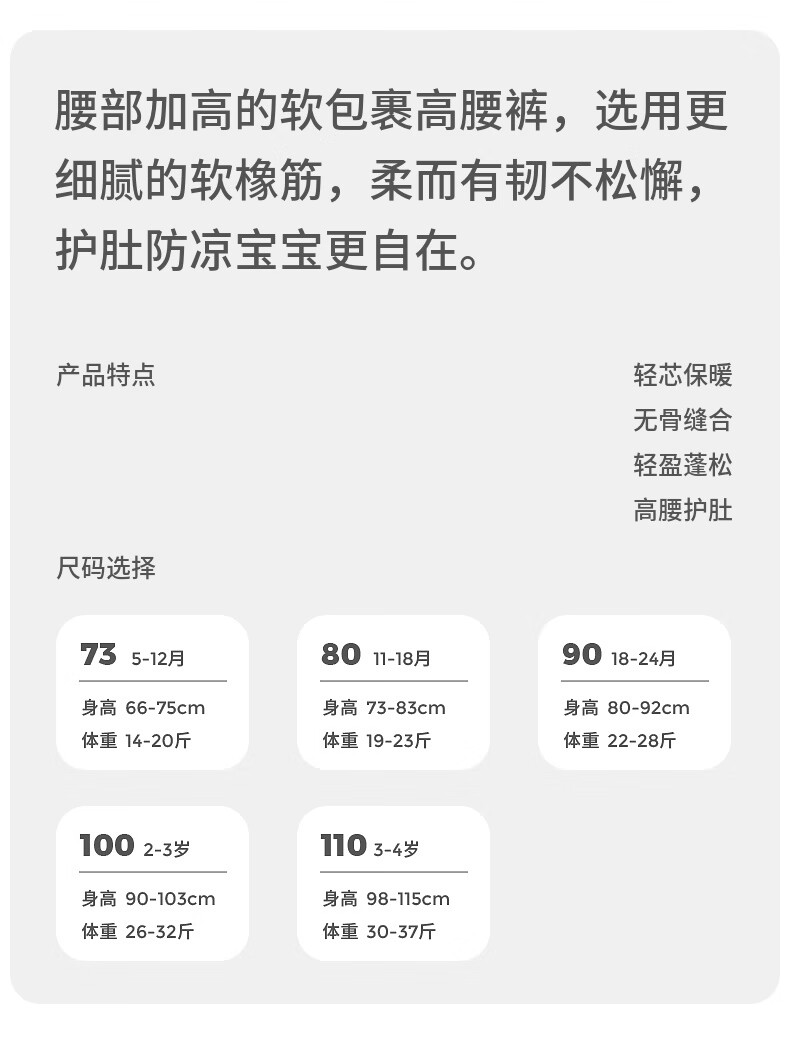 腰部加高的软包裹高腰裤，选用更细腻的软橡筋，柔而有韧不松懈，护肚防凉宝宝更自在。

产品特点

轻芯保暖
无骨缝合
轻盈蓬松
高腰护肚

尺码选择

73 5-12月
身高 66-75cm
体重 14-20斤

80 11-18月
身高 73-83cm
体重 19-23斤

90 18-24月
身高 80-92cm
体重 22-28斤

100 2-3岁
身高 90-103cm
体重 26-32斤

110 3-4岁
身高 98-115cm
体重 30-37斤